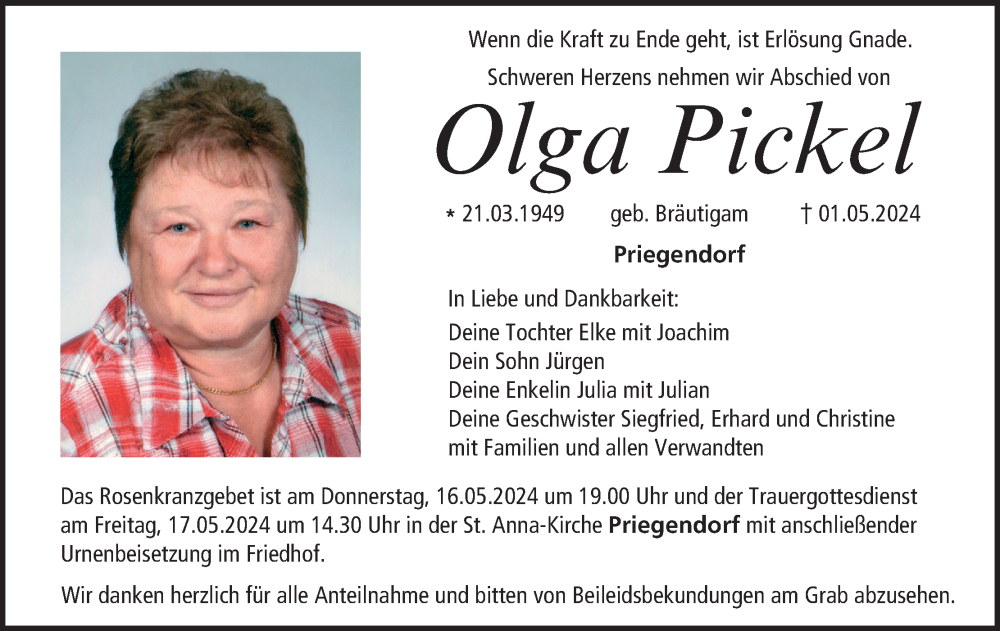 Wenn die Kraft zu Ende geht, ist Erlösung Gnade.
Schweren Herzens nehmen wir Abschied von

Olga Pickel

* 21.03.1949 geb. Bräutigam † 01.05.2024

Priegendorf

In Liebe und Dankbarkeit:
Deine Tochter Elke mit Joachim
Dein Sohn Jürgen
Deine Enkelin Julia mit Julian
Deine Geschwister Siegfried, Erhard und Christine
mit Familien und allen Verwandten

Das Rosenkranzgebet ist am Donnerstag, 16.05.2024 um 19.00 Uhr und der Trauergottesdienst am Freitag, 17.05.2024 um 14.30 Uhr in der St. Anna-Kirche Priegendorf mit anschließender Urnenbeisetzung im Friedhof.

Wir danken herzlich für alle Anteilnahme und bitten von Beileidsbekundungen am Grab abzusehen.